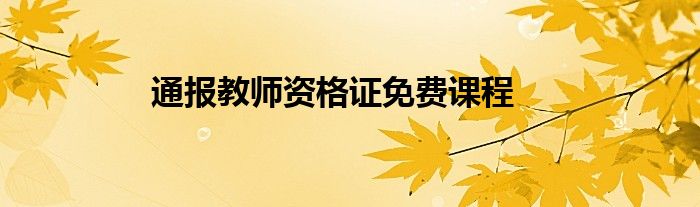 通报教师资格证免费课程